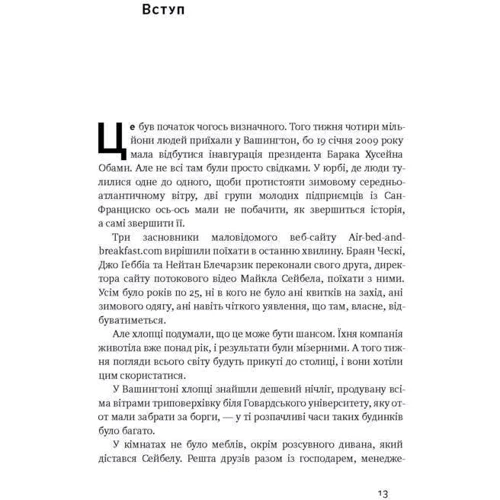 Вступ

Це був початок чогось визначного. Того тижня чотири мільйони людей приїхали у Вашингтон, бо 19 січня 2009 року мала відбутися інавгурація президента Барака Хусейна Обами. Але не всі там були просто свідками. У юрбі, де люди тулилися одне до одного, щоби протистояти зимовому середньоатлантичному вітру, дві групи молодих підприємців із Сан-Франциско ось-ось мали не побачити, як звершиться історія, а самі звершити її.

Три засновники маловідомого веб-сайту Air-bed-and-breakfast.com вирішили поїхати в останню хвилину. Браян Ческі, Джо Геббіа та Нейтан Блечарзик переконали свого друга, директора сайту потокового відео Майкла Сейбела, поїхати з ними. Усім було років по 25, ні в кого не було ані квитків на захід, ані зимового одягу, ані навіть чіткого уявлення, що там, власне, відбуватиметься.

Але хлопці подумали, що це може бути шансом. Їхня компанія животіла вже понад рік, і результати були мізерними. А того тижня погляди всього світу будуть прикуті до столиці, і вони хотіли цим скористатися.

У Вашингтоні хлопці знайшли дешевий нічліг, продувану всіма вітрами триповерхівку біля Говардського університету, яку от-от мали забрати за борги, — у ті розпачливі часи таких будинків було багато.

У кімнатах не було меблів, окрім розсувного дивана, який дістався Сейбелу. Решта друзів разом із господарем, менедже-

13